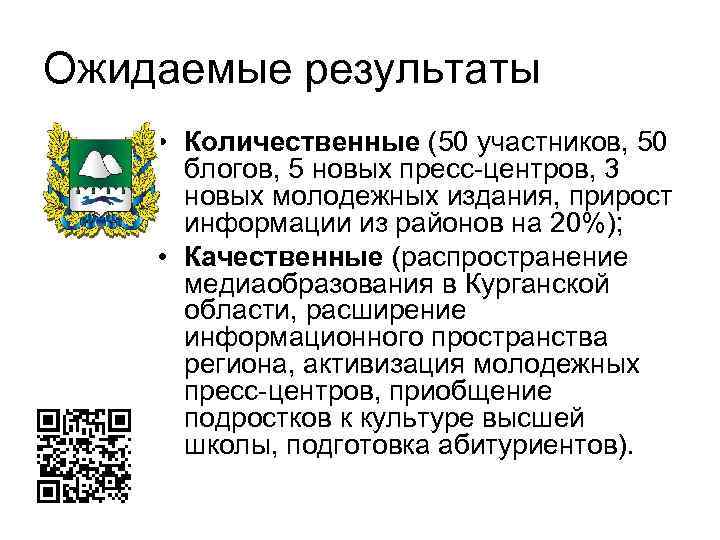 Ожидаемые результаты

• **Количественные** (50 участников, 50 блогов, 5 новых пресс-центров, 3 новых молодежных издания, прирост информации из районов на 20%);

• **Качественные** (распространение медиаобразования в Курганской области, расширение информационного пространства региона, активизация молодежных пресс-центров, приобщение подростков к культуре высшей школы, подготовка абитуриентов).